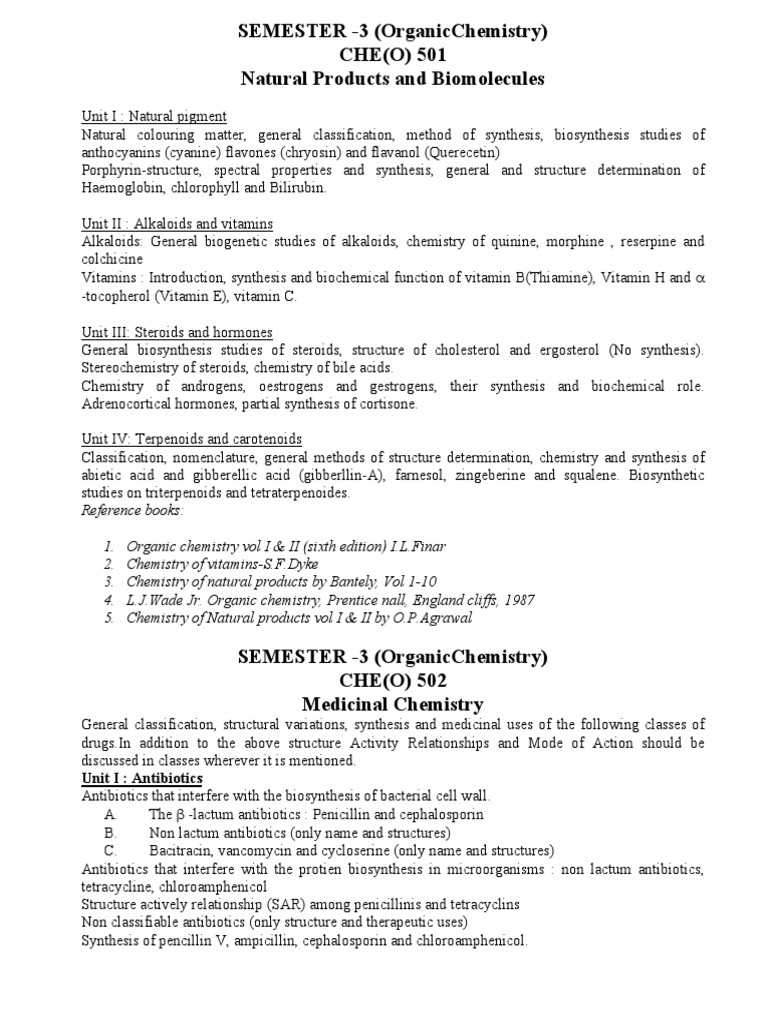 SEMESTER -3 (OrganicChemistry)
CHE(O) 501
Natural Products and Biomolecules

Unit I : Natural pigment
Natural colouring matter, general classification, method of synthesis, biosynthesis studies of anthocyanins (cyanine) flavones (chryosin) and flavanol (Querecetin)
Porphyrin-structure, spectral properties and synthesis, general and structure determination of Haemoglobin, chlorophyll and Bilirubin.

Unit II : Alkaloids and vitamins
Alkaloids: General biogenetic studies of alkaloids, chemistry of quinine, morphine , reserpine and colchicine
Vitamins : Introduction, synthesis and biochemical function of vitamin B(Thiamine), Vitamin H and $\alpha$ -tocopherol (Vitamin E), vitamin C.

Unit III: Steroids and hormones
General biosynthesis studies of steroids, structure of cholesterol and ergosterol (No synthesis). Stereochemistry of steroids, chemistry of bile acids.
Chemistry of androgens, oestrogens and gestrogens, their synthesis and biochemical role. Adrenocortical hormones, partial synthesis of cortisone.

Unit IV: Terpenoids and carotenoids
Classification, nomenclature, general methods of structure determination, chemistry and synthesis of abietic acid and gibberellic acid (gibberllin-A), farnesol, zingeberine and squalene. Biosynthetic studies on triterpenoids and tetraterpenoides.
Reference books:

1. Organic chemistry vol I & II (sixth edition) I.L.Finar
2. Chemistry of vitamins-S.F.Dyke
3. Chemistry of natural products by Bantely, Vol 1-10
4. L.J.Wade Jr. Organic chemistry, Prentice nall, England cliffs, 1987
5. Chemistry of Natural products vol I & II by O.P.Agrawal

SEMESTER -3 (OrganicChemistry)
CHE(O) 502
Medicinal Chemistry
General classification, structural variations, synthesis and medicinal uses of the following classes of drugs.In addition to the above structure Activity Relationships and Mode of Action should be discussed in classes wherever it is mentioned.
Unit I : Antibiotics
Antibiotics that interfere with the biosynthesis of bacterial cell wall.
A. The $\beta$ -lactum antibiotics : Penicillin and cephalosporin
B. Non lactum antibiotics (only name and structures)
C. Bacitracin, vancomycin and cycloserine (only name and structures)
Antibiotics that interfere with the protien biosynthesis in microorganisms : non lactum antibiotics, tetracycline, chloroamphenicol
Structure actively relationship (SAR) among penicillinis and tetracyclins
Non classifiable antibiotics (only structure and therapeutic uses)
Synthesis of pencillin V, ampicillin, cephalosporin and chloroamphenicol.